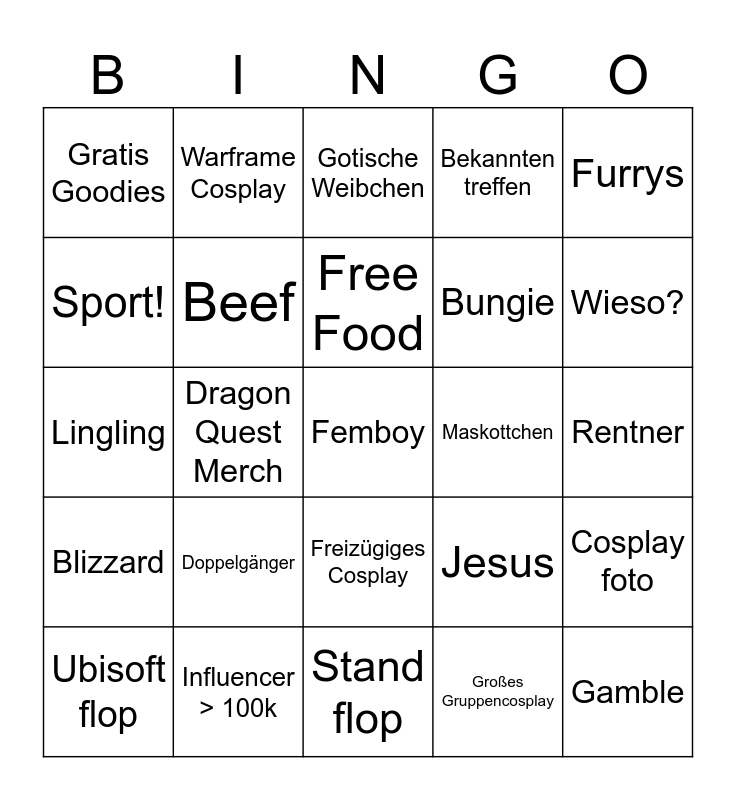 | B | I | N | G | O |
|---|---|---|---|---|
| Gratis Goodies | Warframe Cosplay | Gotische Weibchen | Bekannten treffen | Furrys |
| Sport! | Beef | Free Food | Bungie | Wieso? |
| Lingling | Dragon Quest Merch | Femboy | Maskottchen | Rentner |
| Blizzard | Doppelgänger | Freizügiges Cosplay | Jesus | Cosplay foto |
| Ubisoft flop | Influencer > 100k | Stand flop | Großes Gruppencosplay | Gamble |